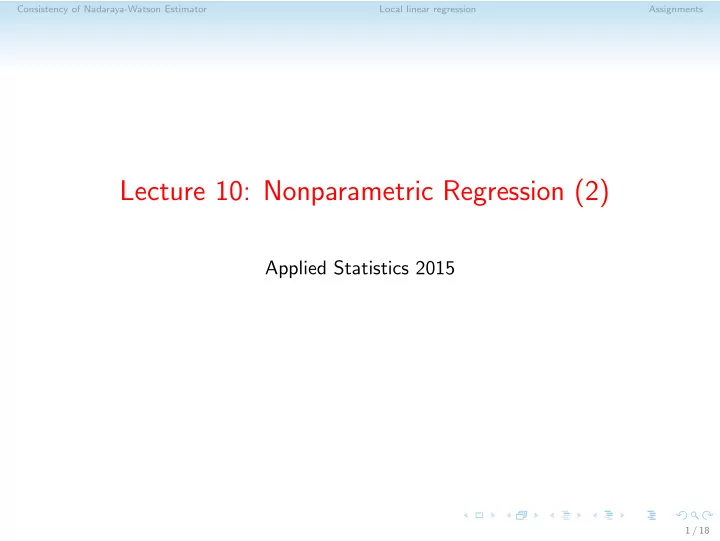 Consistency of Nadaraya-Watson Estimator Local linear regression Assignments

Lecture 10: Nonparametric Regression (2)

Applied Statistics 2015

1 / 18